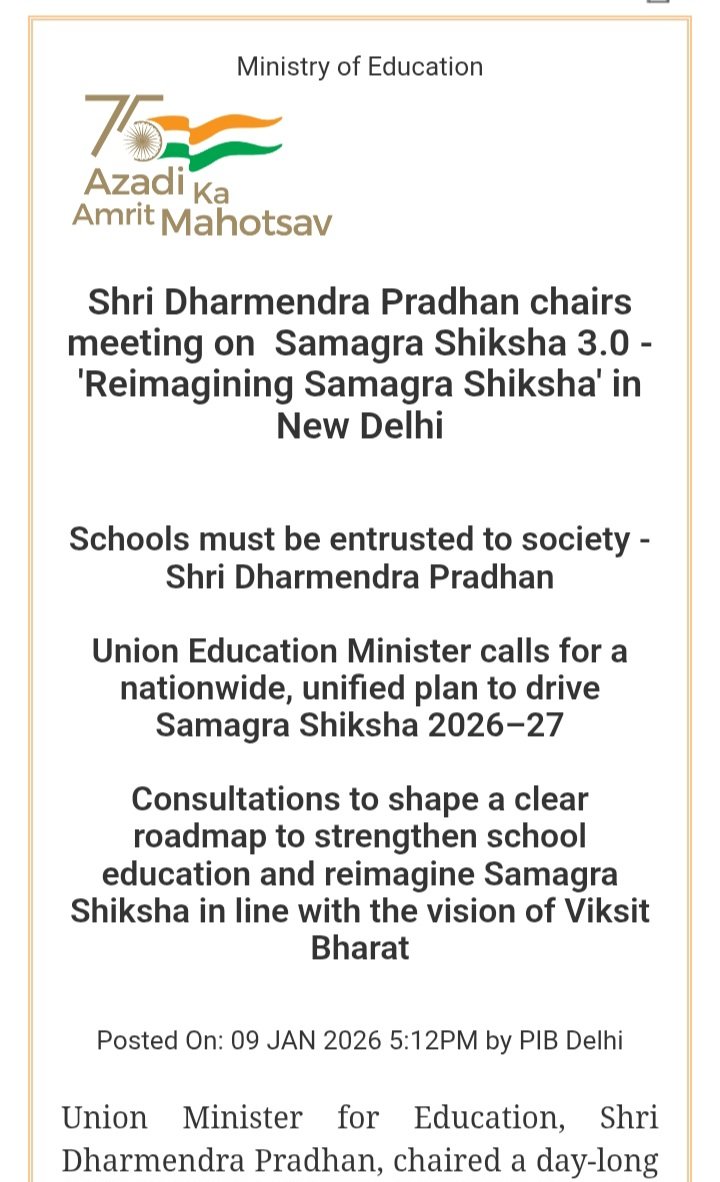 Ministry of Education

75
Azadi Ka
Amrit Mahotsav

Shri Dharmendra Pradhan chairs meeting on Samagra Shiksha 3.0 - 'Reimagining Samagra Shiksha' in New Delhi

Schools must be entrusted to society - Shri Dharmendra Pradhan

Union Education Minister calls for a nationwide, unified plan to drive Samagra Shiksha 2026–27

Consultations to shape a clear roadmap to strengthen school education and reimagine Samagra Shiksha in line with the vision of Viksit Bharat

Posted On: 09 JAN 2026 5:12PM by PIB Delhi

Union Minister for Education, Shri Dharmendra Pradhan, chaired a day-long